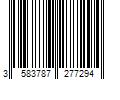 3 583787 277294